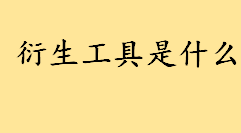 衍生工具是什么